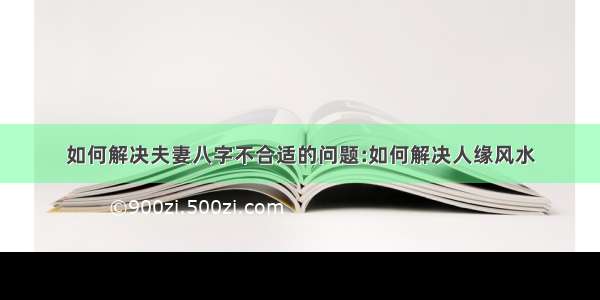 如何解决夫妻八字不合适的问题:如何解决人缘风水

©900zi.500zi.com